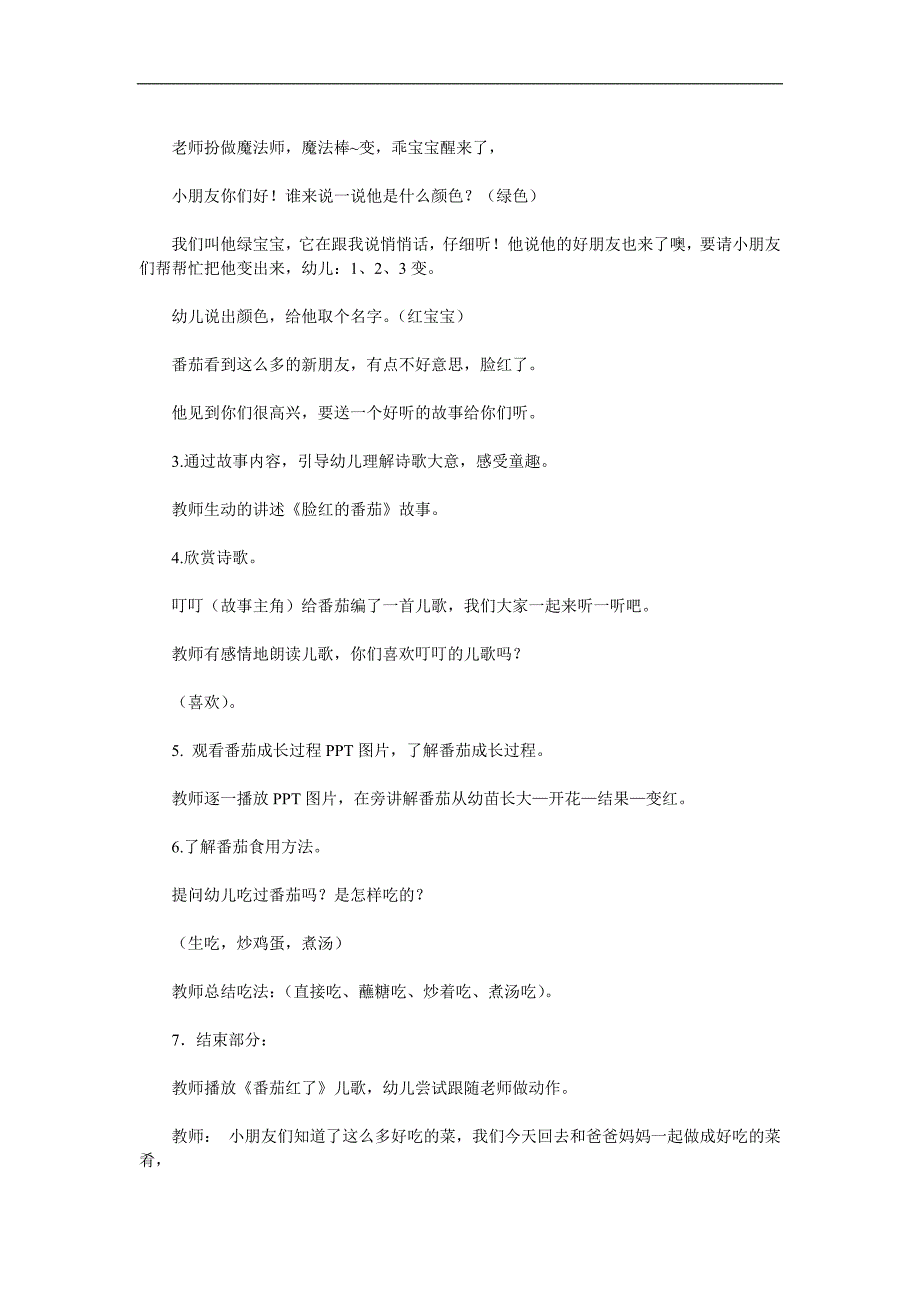 老师扮做魔法师，魔法棒~变，乖宝宝醒来了，

小朋友你们好！谁来说一说他是什么颜色？（绿色）

我们叫他绿宝宝，它在跟我说悄悄话，仔细听！他说他的好朋友也来了噢，要请小朋友们帮帮忙把他变出来，幼儿：1、2、3 变。

幼儿说出颜色，给他取个名字。（红宝宝）

番茄看到这么多的新朋友，有点不好意思，脸红了。

他见到你们很高兴，要送一个好听的故事给你们听。

3.通过故事内容，引导幼儿理解诗歌大意，感受童趣。

教师生动的讲述《脸红的番茄》故事。

4.欣赏诗歌。

叮叮（故事主角）给番茄编了一首儿歌，我们大家一起来听一听吧。

教师有感情地朗读儿歌，你们喜欢叮叮的儿歌吗？

（喜欢）。

5. 观看番茄成长过程 PPT 图片，了解番茄成长过程。

教师逐一播放 PPT 图片，在旁讲解番茄从幼苗长大—开花—结果—变红。

6.了解番茄食用方法。

提问幼儿吃过番茄吗？是怎样吃的？

（生吃，炒鸡蛋，煮汤）

教师总结吃法:（直接吃、蘸糖吃、炒着吃、煮汤吃）。

7．结束部分:

教师播放《番茄红了》儿歌，幼儿尝试跟随老师做动作。

教师： 小朋友们知道了这么多好吃的菜，我们今天回去和爸爸妈妈一起做成好吃的菜肴，